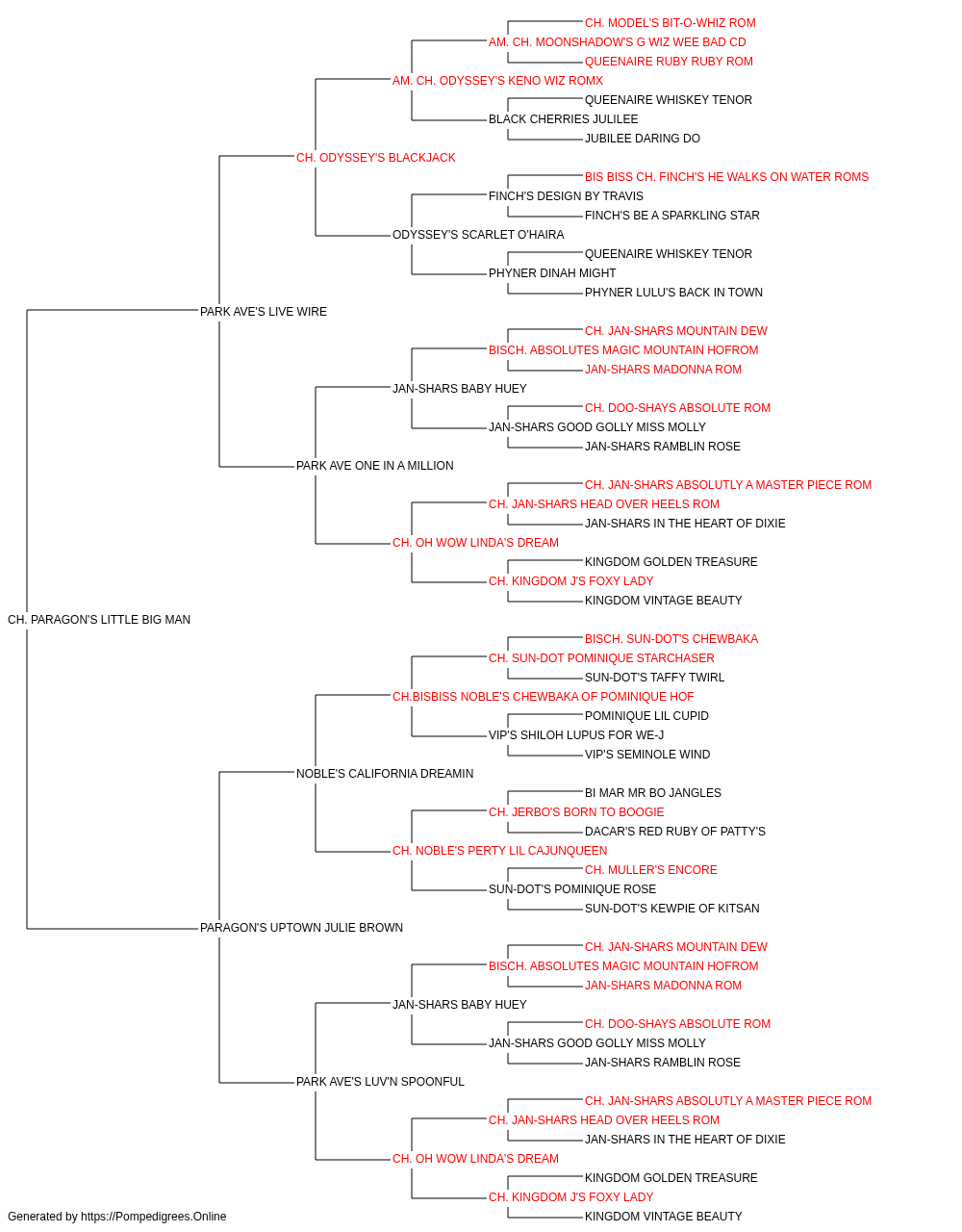 CH. MODEL'S BIT-O-WHIZ ROM
AM. CH. MOONSHADOW'S G WIZ WEE BAD CD
QUEENAIRE RUBY RUBY ROM
AM. CH. ODYSSEY'S KENO WIZ ROMX
QUEENAIRE WHISKEY TENOR
BLACK CHERRIES JULILEE
JUBILEE DARING DO
CH. ODYSSEY'S BLACKJACK
BIS BISS CH. FINCH'S HE WALKS ON WATER ROMS
FINCH'S DESIGN BY TRAVIS
FINCH'S BE A SPARKLING STAR
ODYSSEY'S SCARLET O'HAIRA
QUEENAIRE WHISKEY TENOR
PHYNER DINAH MIGHT
PHYNER LULU'S BACK IN TOWN
PARK AVE'S LIVE WIRE
CH. JAN-SHARS MOUNTAIN DEW
BISCH. ABSOLUTES MAGIC MOUNTAIN HOFROM
JAN-SHARS MADONNA ROM
JAN-SHARS BABY HUEY
CH. DOO-SHAYS ABSOLUTE ROM
JAN-SHARS GOOD GOLLY MISS MOLLY
JAN-SHARS RAMBLIN ROSE
PARK AVE ONE IN A MILLION
CH. JAN-SHARS ABSOLUTLY A MASTER PIECE ROM
CH. JAN-SHARS HEAD OVER HEELS ROM
JAN-SHARS IN THE HEART OF DIXIE
CH. OH WOW LINDA'S DREAM
KINGDOM GOLDEN TREASURE
CH. KINGDOM J'S FOXY LADY
KINGDOM VINTAGE BEAUTY
CH. PARAGON'S LITTLE BIG MAN
BISCH. SUN-DOT'S CHEWBAKA
CH. SUN-DOT POMINIQUE STARCHASER
SUN-DOT'S TAFFY TWIRL
CH.BISBISS NOBLE'S CHEWBAKA OF POMINIQUE HOF
POMINIQUE LIL CUPID
VIP'S SHILOH LUPUS FOR WE-J
VIP'S SEMINOLE WIND
NOBLE'S CALIFORNIA DREAMIN
BI MAR MR BO JANGLES
CH. JERBO'S BORN TO BOOGIE
DACAR'S RED RUBY OF PATTY'S
CH. NOBLE'S PERTY LIL CAJUNQUEEN
CH. MULLER'S ENCORE
SUN-DOT'S POMINIQUE ROSE
SUN-DOT'S KEWPIE OF KITSAN
PARAGON'S UPTOWN JULIE BROWN
CH. JAN-SHARS MOUNTAIN DEW
BISCH. ABSOLUTES MAGIC MOUNTAIN HOFROM
JAN-SHARS MADONNA ROM
JAN-SHARS BABY HUEY
CH. DOO-SHAYS ABSOLUTE ROM
JAN-SHARS GOOD GOLLY MISS MOLLY
JAN-SHARS RAMBLIN ROSE
PARK AVE'S LUV'N SPOONFUL
CH. JAN-SHARS ABSOLUTLY A MASTER PIECE ROM
CH. JAN-SHARS HEAD OVER HEELS ROM
JAN-SHARS IN THE HEART OF DIXIE
CH. OH WOW LINDA'S DREAM
KINGDOM GOLDEN TREASURE
CH. KINGDOM J'S FOXY LADY
KINGDOM VINTAGE BEAUTY
Generated by https://Pompedigrees.Online